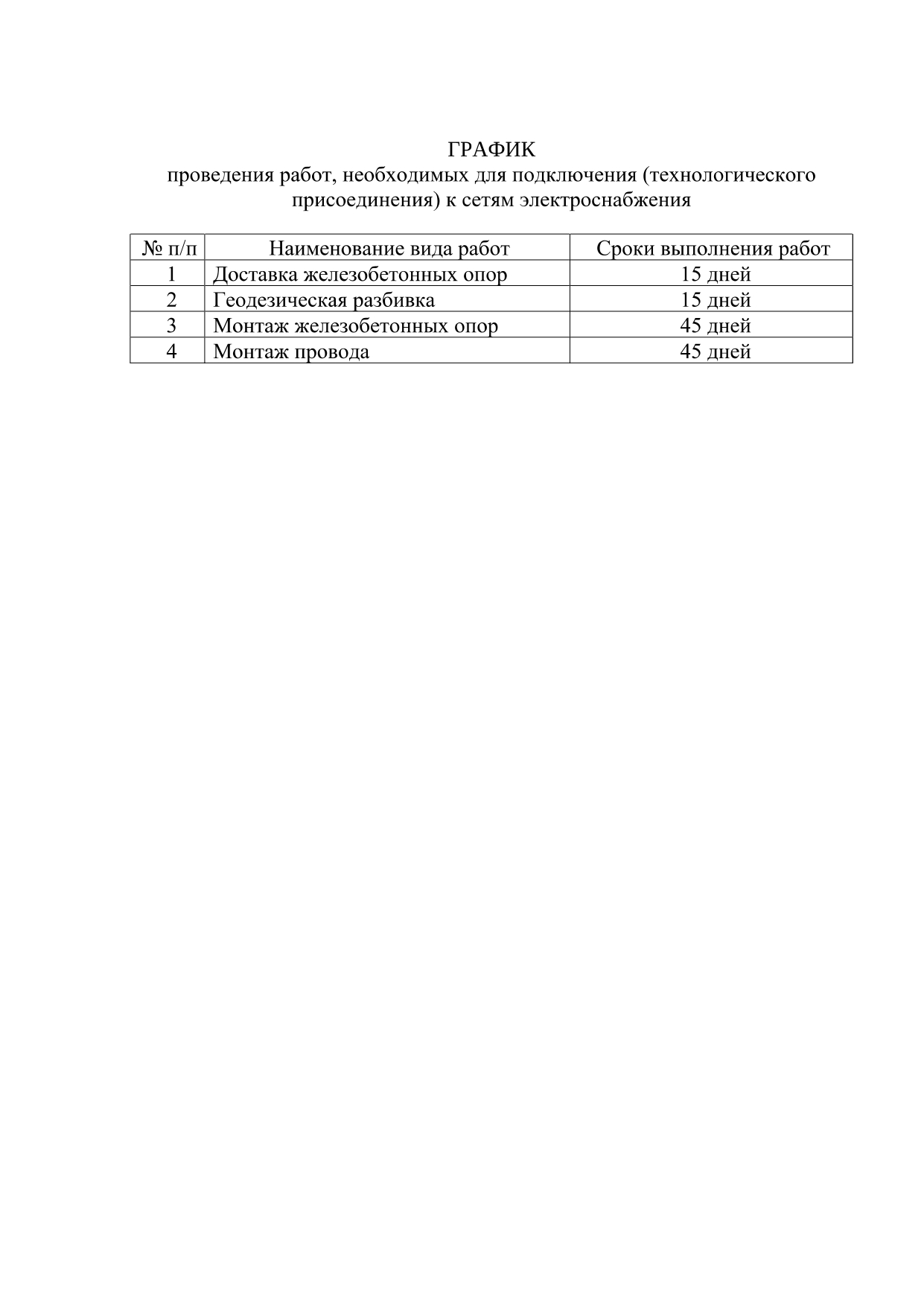 ГРАФИК
проведения работ, необходимых для подключения (технологического присоединения) к сетям электроснабжения

| № п/п | Наименование вида работ | Сроки выполнения работ |
|---|---|---|
| 1 | Доставка железобетонных опор | 15 дней |
| 2 | Геодезическая разбивка | 15 дней |
| 3 | Монтаж железобетонных опор | 45 дней |
| 4 | Монтаж провода | 45 дней |